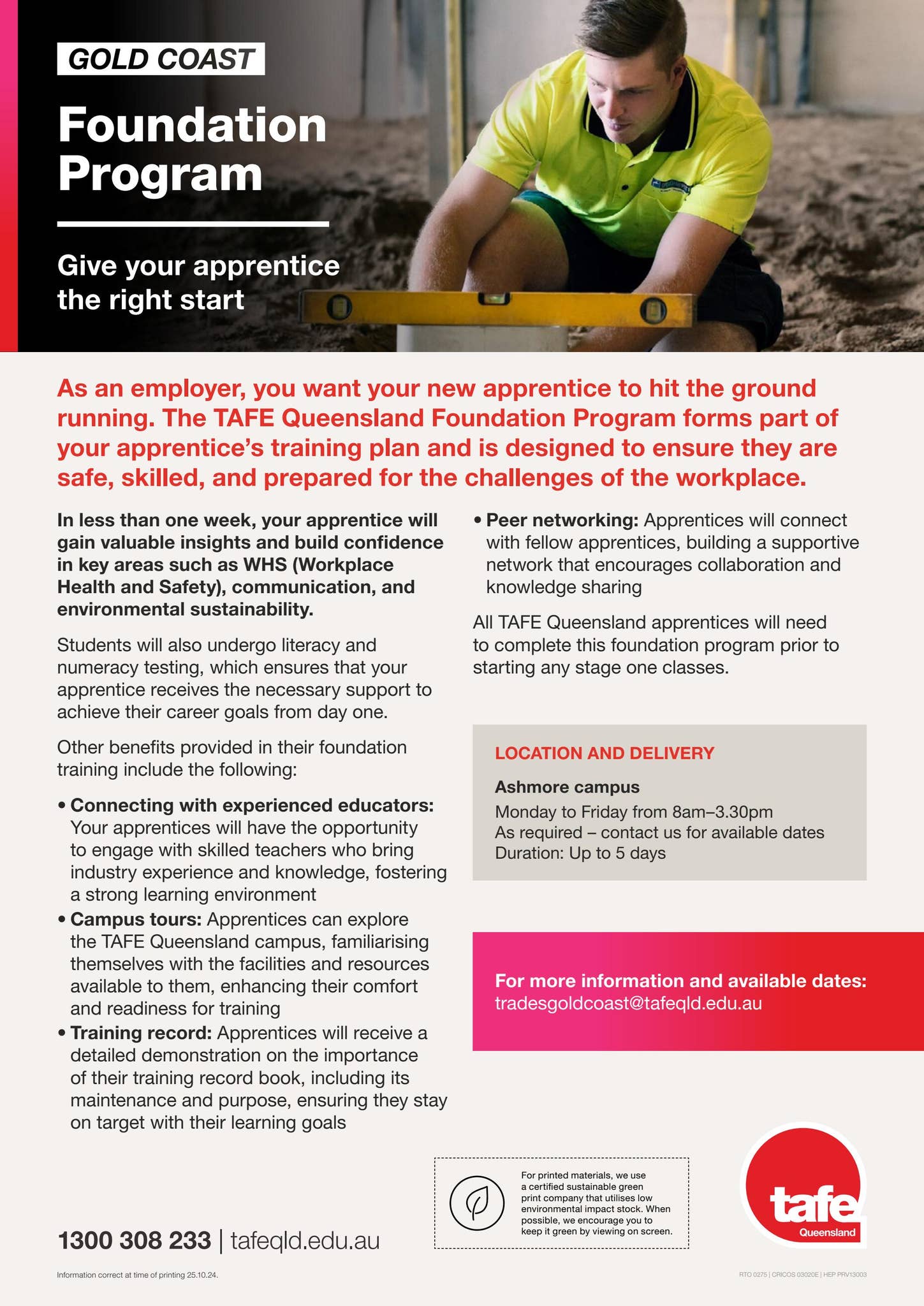 GOLD COAST

Foundation Program

Give your apprentice the right start

As an employer, you want your new apprentice to hit the ground running. The TAFE Queensland Foundation Program forms part of your apprentice's training plan and is designed to ensure they are safe, skilled, and prepared for the challenges of the workplace.

In less than one week, your apprentice will gain valuable insights and build confidence in key areas such as WHS (Workplace Health and Safety), communication, and environmental sustainability.

Students will also undergo literacy and numeracy testing, which ensures that your apprentice receives the necessary support to achieve their career goals from day one.

Other benefits provided in their foundation training include the following:

• Connecting with experienced educators: Your apprentices will have the opportunity to engage with skilled teachers who bring industry experience and knowledge, fostering a strong learning environment
• Campus tours: Apprentices can explore the TAFE Queensland campus, familiarising themselves with the facilities and resources available to them, enhancing their comfort and readiness for training
• Training record: Apprentices will receive a detailed demonstration on the importance of their training record book, including its maintenance and purpose, ensuring they stay on target with their learning goals
• Peer networking: Apprentices will connect with fellow apprentices, building a supportive network that encourages collaboration and knowledge sharing

All TAFE Queensland apprentices will need to complete this foundation program prior to starting any stage one classes.

LOCATION AND DELIVERY

Ashmore campus
Monday to Friday from 8am–3.30pm
As required – contact us for available dates
Duration: Up to 5 days

For more information and available dates:
tradesgoldcoast@tafeqld.edu.au

For printed materials, we use a certified sustainable green print company that utilises low environmental impact stock. When possible, we encourage you to keep it green by viewing on screen.

tafe Queensland

1300 308 233 | tafeqld.edu.au

Information correct at time of printing 25.10.24.

RTO 0275 | CRICOS 03020E | HEP PRV13003